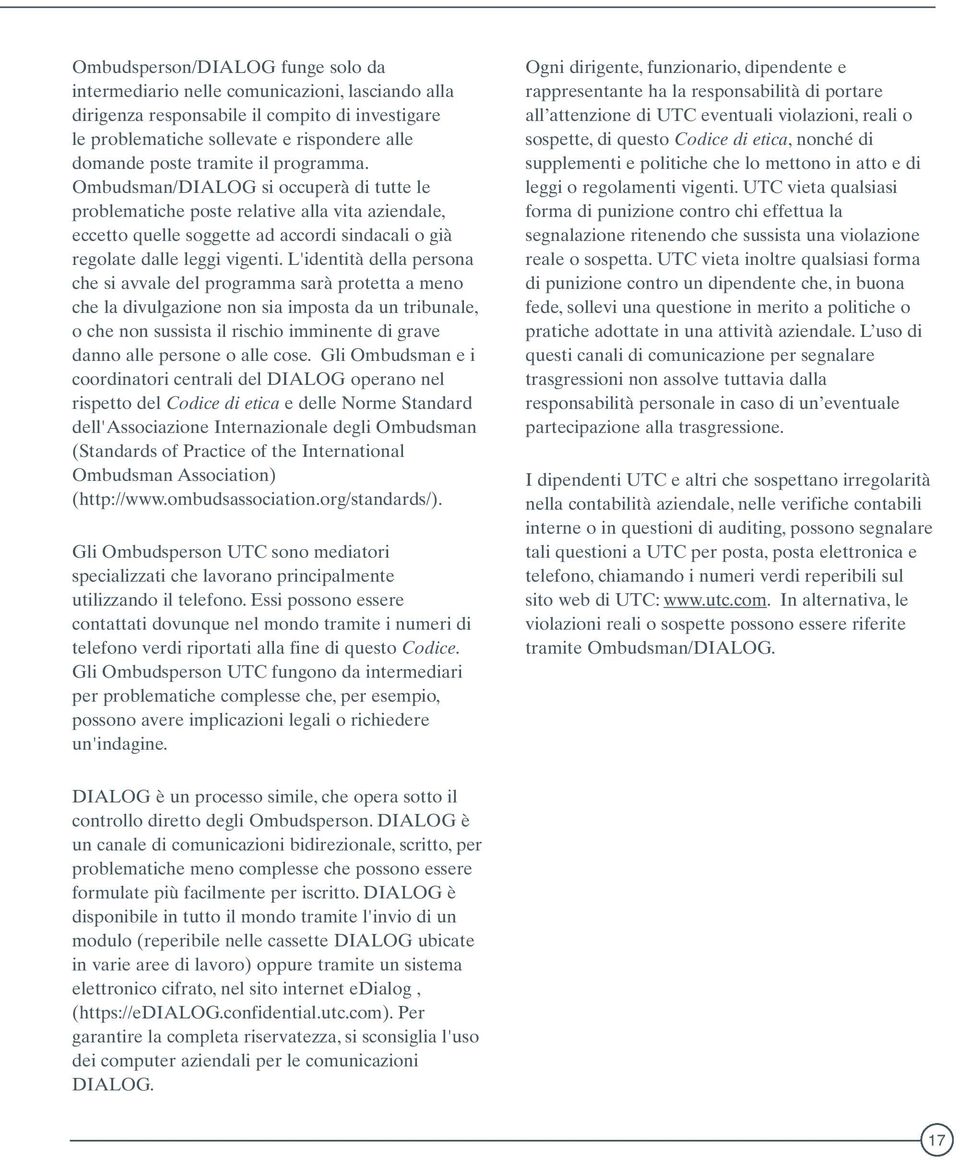 Ombudsperson/DIALOG funge solo da intermediario nelle comunicazioni, lasciando alla dirigenza responsabile il compito di investigare le problematiche sollevate e rispondere alle domande poste tramite il programma. Ombudsman/DIALOG si occuperà di tutte le problematiche poste relative alla vita aziendale, eccetto quelle soggette ad accordi sindacali o già regolate dalle leggi vigenti. L'identità della persona che si avvale del programma sarà protetta a meno che la divulgazione non sia imposta da un tribunale, o che non sussista il rischio imminente di grave danno alle persone o alle cose. Gli Ombudsman e i coordinatori centrali del DIALOG operano nel rispetto del Codice di etica e delle Norme Standard dell'Associazione Internazionale degli Ombudsman (Standards of Practice of the International Ombudsman Association) (http://www.ombudsassociation.org/standards/).

Gli Ombudsperson UTC sono mediatori specializzati che lavorano principalmente utilizzando il telefono. Essi possono essere contattati dovunque nel mondo tramite i numeri di telefono verdi riportati alla fine di questo Codice. Gli Ombudsperson UTC fungono da intermediari per problematiche complesse che, per esempio, possono avere implicazioni legali o richiedere un'indagine.

DIALOG è un processo simile, che opera sotto il controllo diretto degli Ombudsperson. DIALOG è un canale di comunicazioni bidirezionale, scritto, per problematiche meno complesse che possono essere formulate più facilmente per iscritto. DIALOG è disponibile in tutto il mondo tramite l'invio di un modulo (reperibile nelle cassette DIALOG ubicate in varie aree di lavoro) oppure tramite un sistema elettronico cifrato, nel sito internet eDialog , (https://eDIALOG.confidential.utc.com). Per garantire la completa riservatezza, si sconsiglia l'uso dei computer aziendali per le comunicazioni DIALOG.

Ogni dirigente, funzionario, dipendente e rappresentante ha la responsabilità di portare all'attenzione di UTC eventuali violazioni, reali o sospette, di questo Codice di etica, nonché di supplementi e politiche che lo mettono in atto e di leggi o regolamenti vigenti. UTC vieta qualsiasi forma di punizione contro chi effettua la segnalazione ritenendo che sussista una violazione reale o sospetta. UTC vieta inoltre qualsiasi forma di punizione contro un dipendente che, in buona fede, sollevi una questione in merito a politiche o pratiche adottate in una attività aziendale. L'uso di questi canali di comunicazione per segnalare trasgressioni non assolve tuttavia dalla responsabilità personale in caso di un'eventuale partecipazione alla trasgressione.

I dipendenti UTC e altri che sospettano irregolarità nella contabilità aziendale, nelle verifiche contabili interne o in questioni di auditing, possono segnalare tali questioni a UTC per posta, posta elettronica e telefono, chiamando i numeri verdi reperibili sul sito web di UTC: www.utc.com. In alternativa, le violazioni reali o sospette possono essere riferite tramite Ombudsman/DIALOG.

17